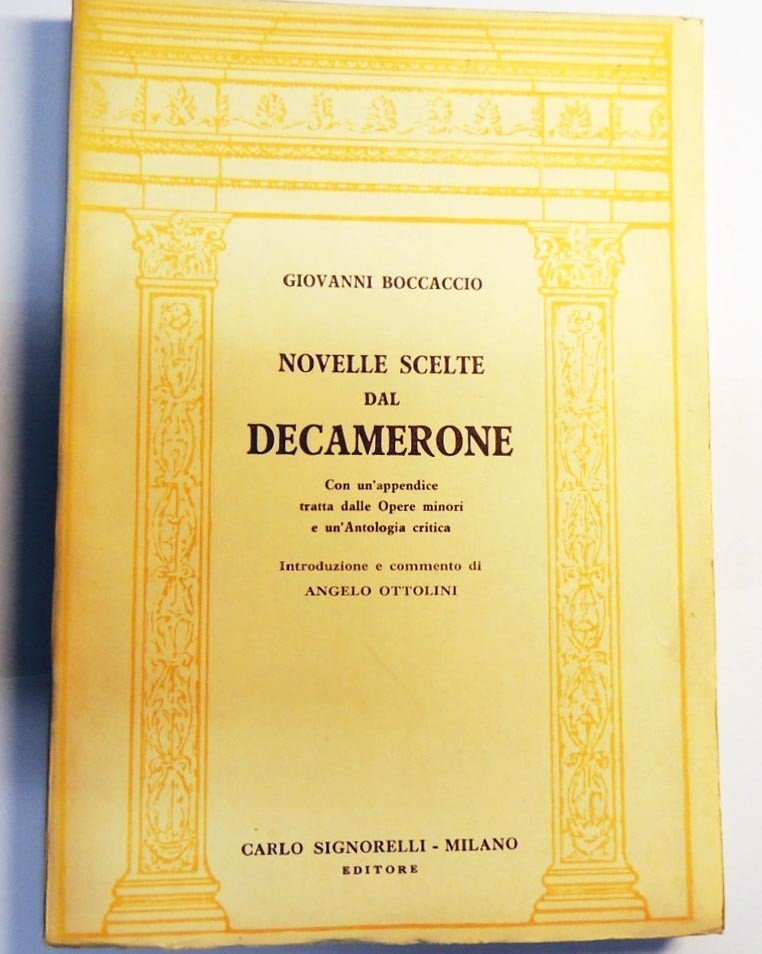 GIOVANNI BOCCACCIO

NOVELLE SCELTE
DAL
DECAMERONE

Con un'appendice
tratta dalle Opere minori
e un'Antologia critica

Introduzione e commento di
ANGELO OTTOLINI

CARLO SIGNORELLI - MILANO
EDITORE